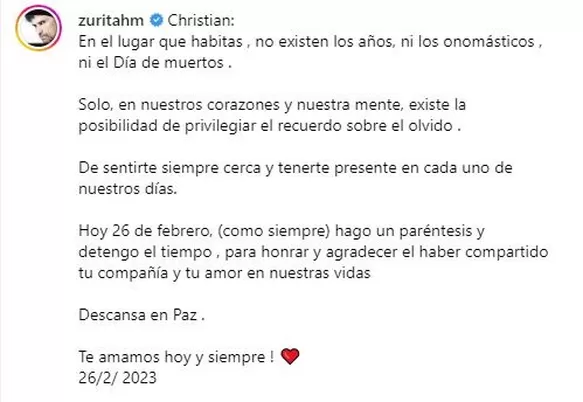 zuritahm Christian:
En el lugar que habitas , no existen los años, ni los onomásticos , ni el Día de muertos .

Solo, en nuestros corazones y nuestra mente, existe la posibilidad de privilegiar el recuerdo sobre el olvido .

De sentirte siempre cerca y tenerte presente en cada uno de nuestros días.

Hoy 26 de febrero, (como siempre) hago un paréntesis y detengo el tiempo , para honrar y agradecer el haber compartido tu compañía y tu amor en nuestras vidas

Descansa en Paz .

Te amamos hoy y siempre ! ❤️
26/2/ 2023